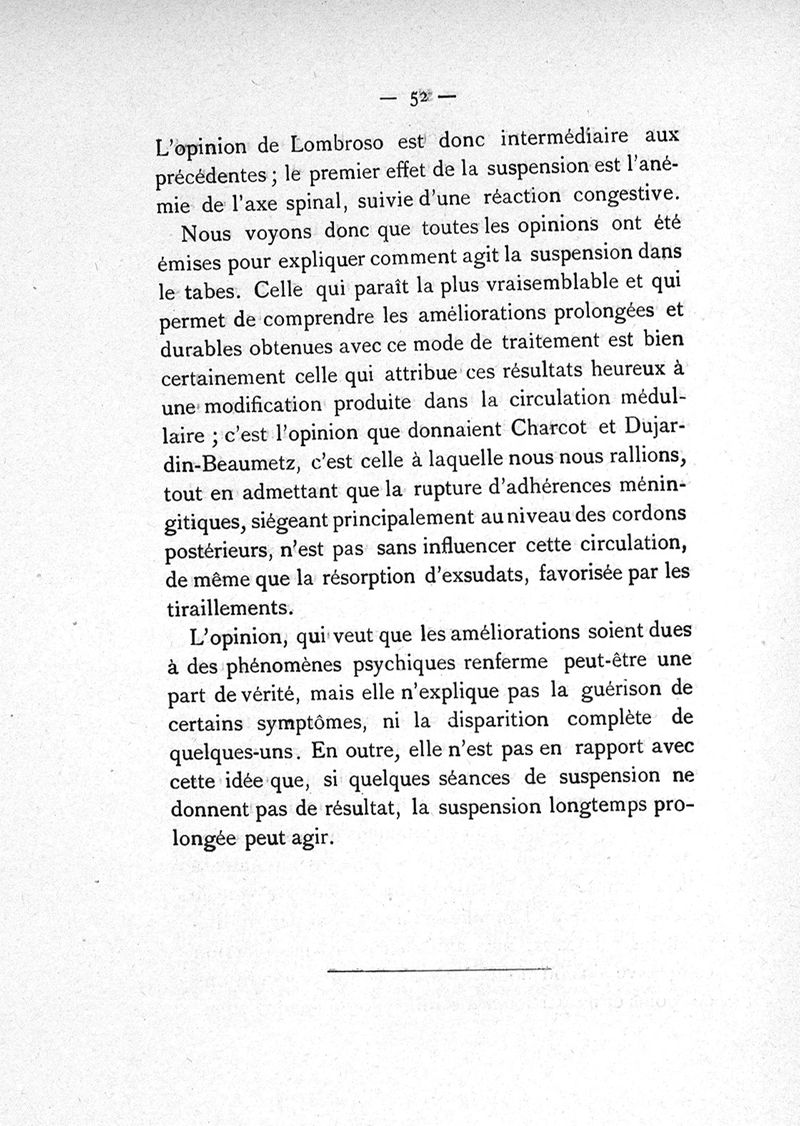 — 52 —

L'opinion de Lombroso est donc intermédiaire aux précédentes ; le premier effet de la suspension est l'anémie de l'axe spinal, suivie d'une réaction congestive.

Nous voyons donc que toutes les opinions ont été émises pour expliquer comment agit la suspension dans le tabes. Celle qui paraît la plus vraisemblable et qui permet de comprendre les améliorations prolongées et durables obtenues avec ce mode de traitement est bien certainement celle qui attribue ces résultats heureux à une modification produite dans la circulation médullaire ; c'est l'opinion que donnaient Charcot et Dujardin-Beaumetz, c'est celle à laquelle nous nous rallions, tout en admettant que la rupture d'adhérences méningitiques, siégeant principalement au niveau des cordons postérieurs, n'est pas sans influencer cette circulation, de même que la résorption d'exsudats, favorisée par les tiraillements.

L'opinion, qui veut que les améliorations soient dues à des phénomènes psychiques renferme peut-être une part de vérité, mais elle n'explique pas la guérison de certains symptômes, ni la disparition complète de quelques-uns. En outre, elle n'est pas en rapport avec cette idée que, si quelques séances de suspension ne donnent pas de résultat, la suspension longtemps prolongée peut agir.